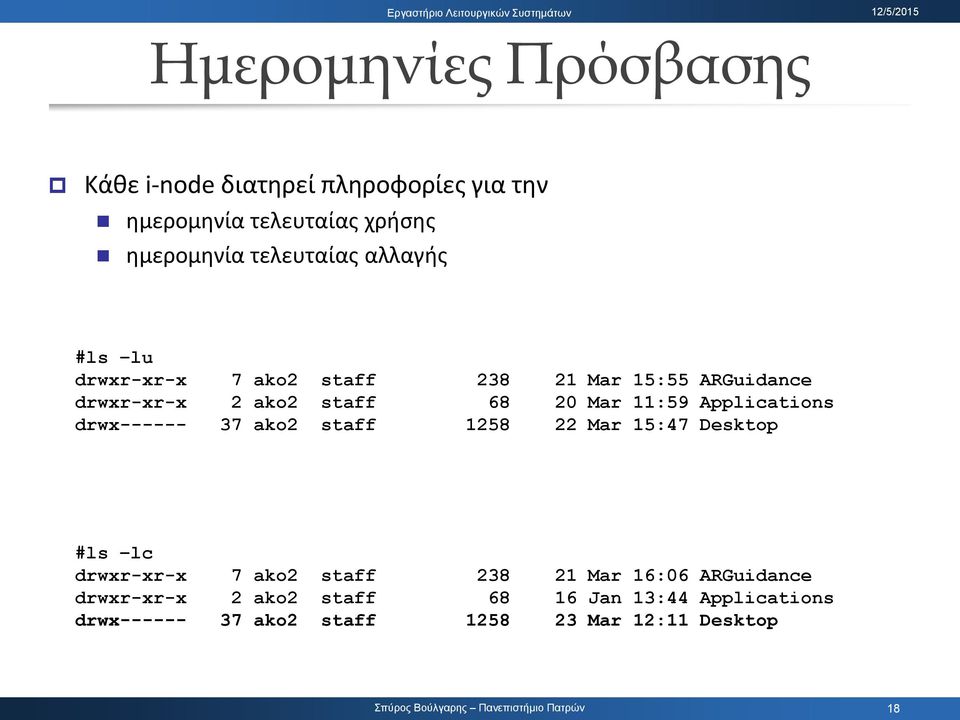 Εργαστήριο Λειτουργικών Συστημάτων

12/5/2015

Ημερομηνίες Πρόσβασης

Κάθε i-node διατηρεί πληροφορίες για την

ημερομηνία τελευταίας χρήσης

ημερομηνία τελευταίας αλλαγής

#ls –lu
drwxr-xr-x 7 ako2 staff 238 21 Mar 15:55 ARGuidance
drwxr-xr-x 2 ako2 staff 68 20 Mar 11:59 Applications
drwx------ 37 ako2 staff 1258 22 Mar 15:47 Desktop

#ls –lc
drwxr-xr-x 7 ako2 staff 238 21 Mar 16:06 ARGuidance
drwxr-xr-x 2 ako2 staff 68 16 Jan 13:44 Applications
drwx------ 37 ako2 staff 1258 23 Mar 12:11 Desktop

Σπύρος Βούλγαρης – Πανεπιστήμιο Πατρών

18